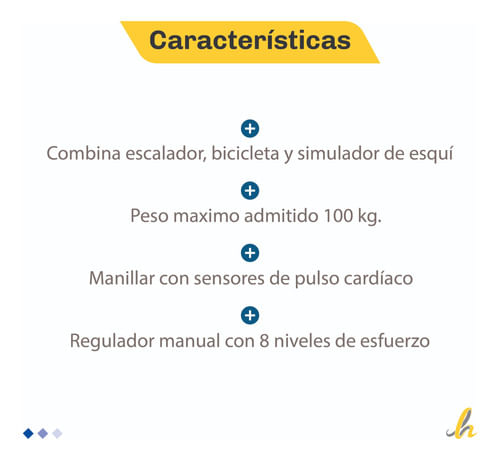 Características

Combina escalador, bicicleta y simulador de esquí

Peso maximo admitido 100 kg.

Manillar con sensores de pulso cardíaco

Regulador manual con 8 niveles de esfuerzo